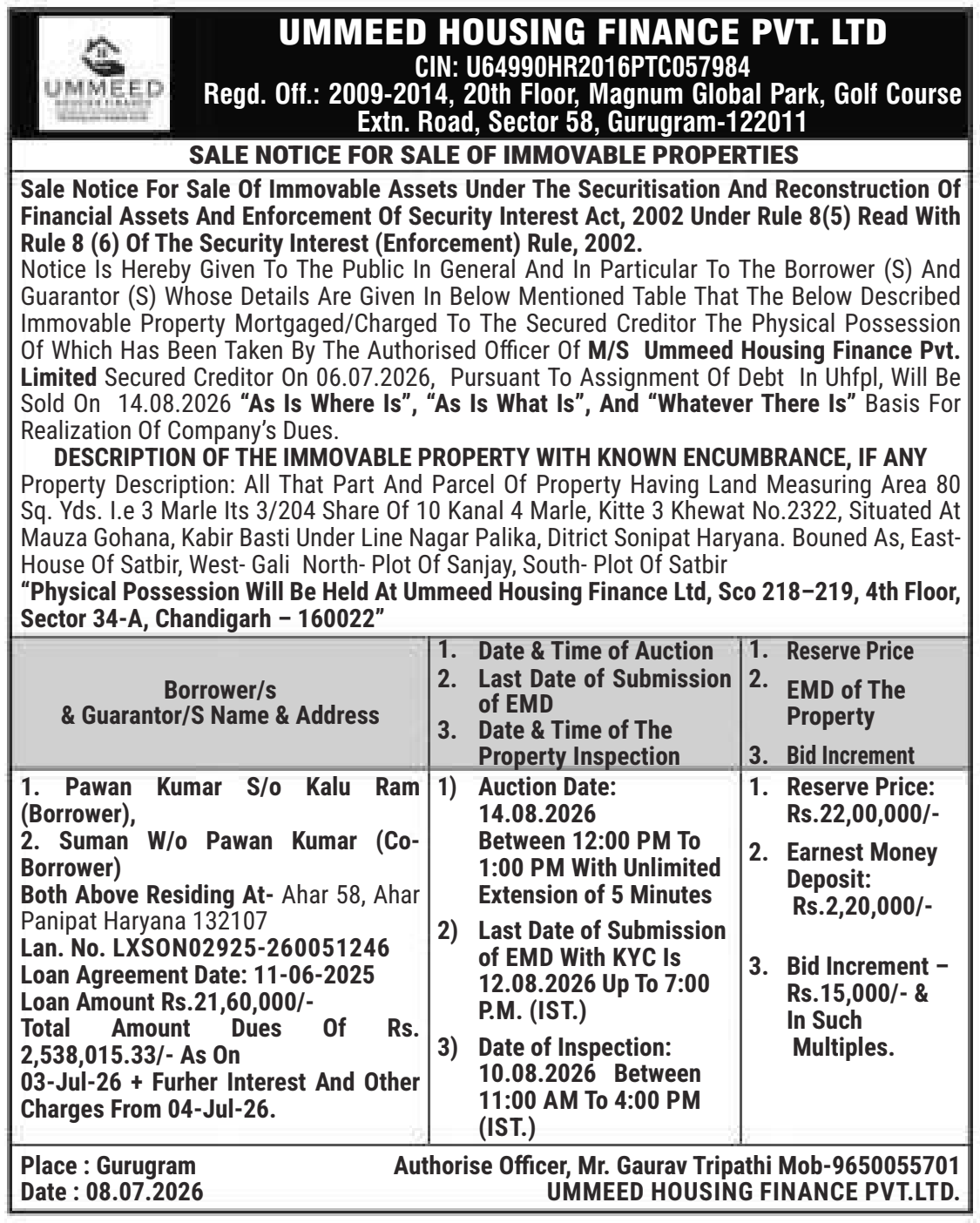 UMMEED

UMMEED HOUSING FINANCE PVT. LTD
CIN: U64990HR2016PTC057984
Regd. Off.: 2009-2014, 20th Floor, Magnum Global Park, Golf Course Extn. Road, Sector 58, Gurugram-122011

SALE NOTICE FOR SALE OF IMMOVABLE PROPERTIES

Sale Notice For Sale Of Immovable Assets Under The Securitisation And Reconstruction Of Financial Assets And Enforcement Of Security Interest Act, 2002 Under Rule 8(5) Read With Rule 8 (6) Of The Security Interest (Enforcement) Rule, 2002.
Notice Is Hereby Given To The Public In General And In Particular To The Borrower (S) And Guarantor (S) Whose Details Are Given In Below Mentioned Table That The Below Described Immovable Property Mortgaged/Charged To The Secured Creditor The Physical Possession Of Which Has Been Taken By The Authorised Officer Of M/S Ummeed Housing Finance Pvt. Limited Secured Creditor On 06.07.2026, Pursuant To Assignment Of Debt In Uhfpl, Will Be Sold On 14.08.2026 "As Is Where Is", "As Is What Is", And "Whatever There Is" Basis For Realization Of Company's Dues.

DESCRIPTION OF THE IMMOVABLE PROPERTY WITH KNOWN ENCUMBRANCE, IF ANY
Property Description: All That Part And Parcel Of Property Having Land Measuring Area 80 Sq. Yds. I.e 3 Marle Its 3/204 Share Of 10 Kanal 4 Marle, Kitte 3 Khewat No.2322, Situated At Mauza Gohana, Kabir Basti Under Line Nagar Palika, Ditrict Sonipat Haryana. Bouned As, East- House Of Satbir, West- Gali North- Plot Of Sanjay, South- Plot Of Satbir
"Physical Possession Will Be Held At Ummeed Housing Finance Ltd, Sco 218–219, 4th Floor, Sector 34-A, Chandigarh – 160022"

| Borrower/s & Guarantor/S Name & Address | 1. Date & Time of Auction 2. Last Date of Submission of EMD 3. Date & Time of The Property Inspection | 1. Reserve Price 2. EMD of The Property 3. Bid Increment |
|---|---|---|
| 1. Pawan Kumar S/o Kalu Ram (Borrower), 2. Suman W/o Pawan Kumar (Co-Borrower) Both Above Residing At- Ahar 58, Ahar Panipat Haryana 132107 Lan. No. LXSON02925-260051246 Loan Agreement Date: 11-06-2025 Loan Amount Rs.21,60,000/- Total Amount Dues Of Rs. 2,538,015.33/- As On 03-Jul-26 + Furher Interest And Other Charges From 04-Jul-26. | 1) Auction Date: 14.08.2026 Between 12:00 PM To 1:00 PM With Unlimited Extension of 5 Minutes 2) Last Date of Submission of EMD With KYC Is 12.08.2026 Up To 7:00 P.M. (IST.) 3) Date of Inspection: 10.08.2026 Between 11:00 AM To 4:00 PM (IST.) | 1. Reserve Price: Rs.22,00,000/- 2. Earnest Money Deposit: Rs.2,20,000/- 3. Bid Increment – Rs.15,000/- & In Such Multiples. |

Place : Gurugram
Date : 08.07.2026
Authorise Officer, Mr. Gaurav Tripathi Mob-9650055701
UMMEED HOUSING FINANCE PVT.LTD.